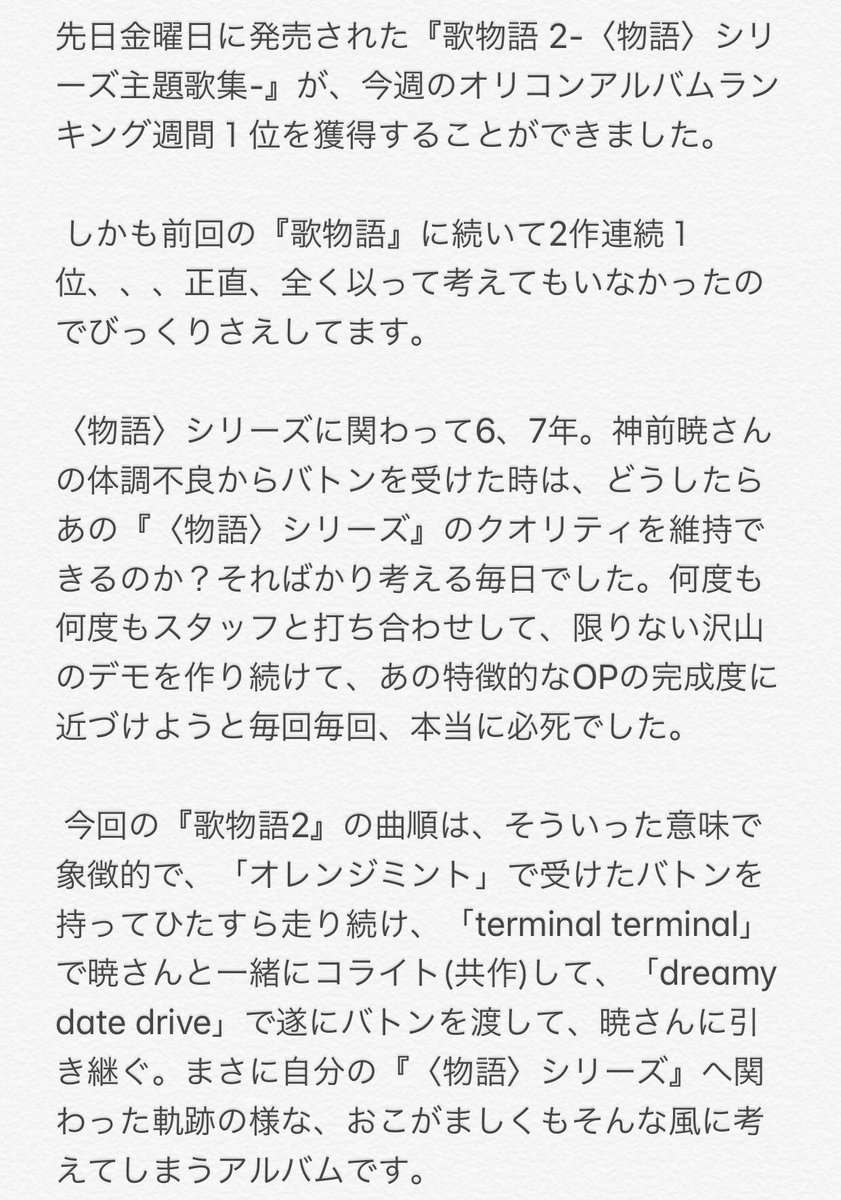 先日金曜日に発売された『歌物語 2-〈物語〉シリーズ主題歌集-』が、今週のオリコンアルバムランキング週間１位を獲得することができました。

しかも前回の『歌物語』に続いて2作連続１位、、、正直、全く以って考えてもいなかったのでびっくりさえしてます。

〈物語〉シリーズに関わって6、7年。神前暁さんの体調不良からバトンを受けた時は、どうしたらあの『〈物語〉シリーズ』のクオリティを維持できるのか？そればかり考える毎日でした。何度も何度もスタッフと打ち合わせして、限りない沢山のデモを作り続けて、あの特徴的なOPの完成度に近づけようと毎回毎回、本当に必死でした。

今回の『歌物語2』の曲順は、そういった意味で象徴的で、「オレンジミント」で受けたバトンを持ってひたすら走り続け、「terminal terminal」で暁さんと一緒にコライト(共作)して、「dreamy date drive」で遂にバトンを渡して、暁さんに引き継ぐ。まさに自分の『〈物語〉シリーズ』へ関わった軌跡の様な、おこがましくもそんな風に考えてしまうアルバムです。